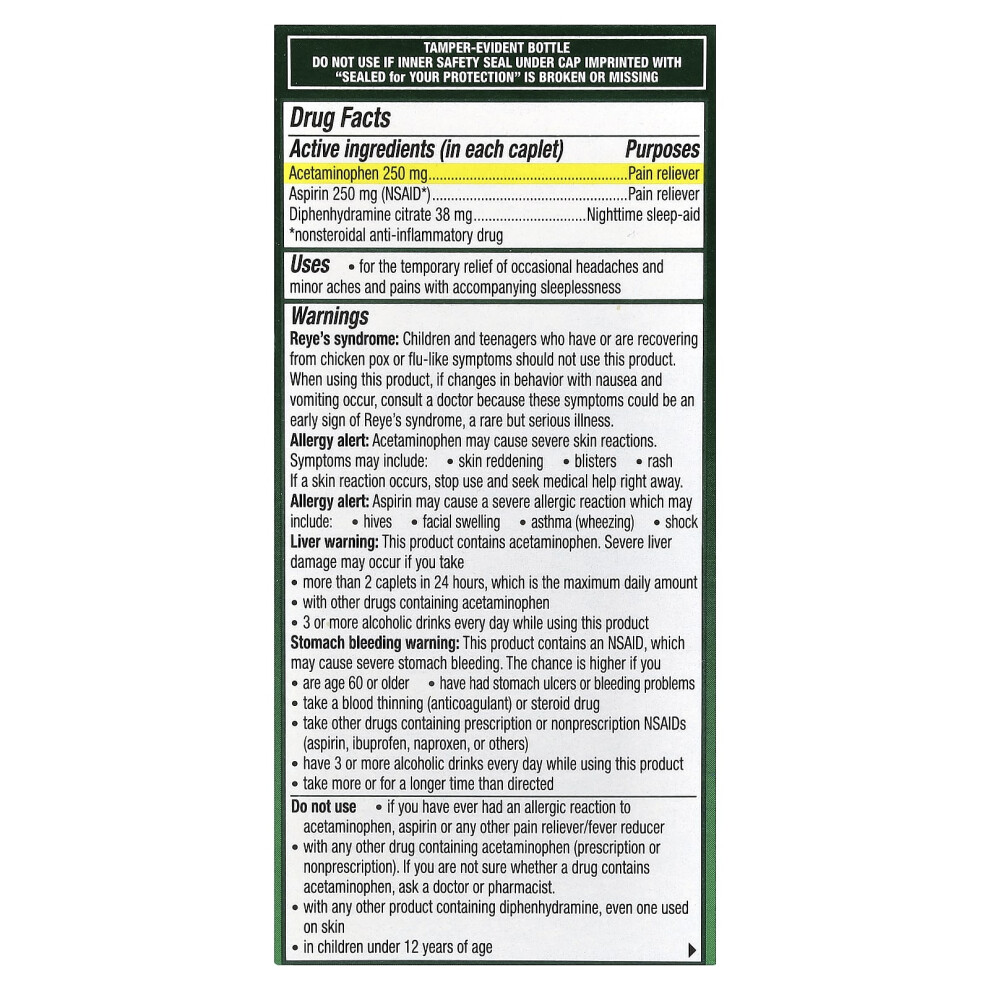 TAMPER-EVIDENT BOTTLE
DO NOT USE IF INNER SAFETY SEAL UNDER CAP IMPRINTED WITH "SEALED for YOUR PROTECTION" IS BROKEN OR MISSING

Drug Facts

Active ingredients (in each caplet) Purposes
Acetaminophen 250 mg Pain reliever
Aspirin 250 mg (NSAID*) Pain reliever
Diphenhydramine citrate 38 mg Nighttime sleep-aid
*nonsteroidal anti-inflammatory drug

Uses • for the temporary relief of occasional headaches and minor aches and pains with accompanying sleeplessness

Warnings
Reye's syndrome: Children and teenagers who have or are recovering from chicken pox or flu-like symptoms should not use this product. When using this product, if changes in behavior with nausea and vomiting occur, consult a doctor because these symptoms could be an early sign of Reye's syndrome, a rare but serious illness.
Allergy alert: Acetaminophen may cause severe skin reactions. Symptoms may include: • skin reddening • blisters • rash
If a skin reaction occurs, stop use and seek medical help right away.
Allergy alert: Aspirin may cause a severe allergic reaction which may include: • hives • facial swelling • asthma (wheezing) • shock
Liver warning: This product contains acetaminophen. Severe liver damage may occur if you take
• more than 2 caplets in 24 hours, which is the maximum daily amount
• with other drugs containing acetaminophen
• 3 or more alcoholic drinks every day while using this product
Stomach bleeding warning: This product contains an NSAID, which may cause severe stomach bleeding. The chance is higher if you
• are age 60 or older • have had stomach ulcers or bleeding problems
• take a blood thinning (anticoagulant) or steroid drug
• take other drugs containing prescription or nonprescription NSAIDs (aspirin, ibuprofen, naproxen, or others)
• have 3 or more alcoholic drinks every day while using this product
• take more or for a longer time than directed

Do not use • if you have ever had an allergic reaction to acetaminophen, aspirin or any other pain reliever/fever reducer
• with any other drug containing acetaminophen (prescription or nonprescription). If you are not sure whether a drug contains acetaminophen, ask a doctor or pharmacist.
• with any other product containing diphenhydramine, even one used on skin
• in children under 12 years of age